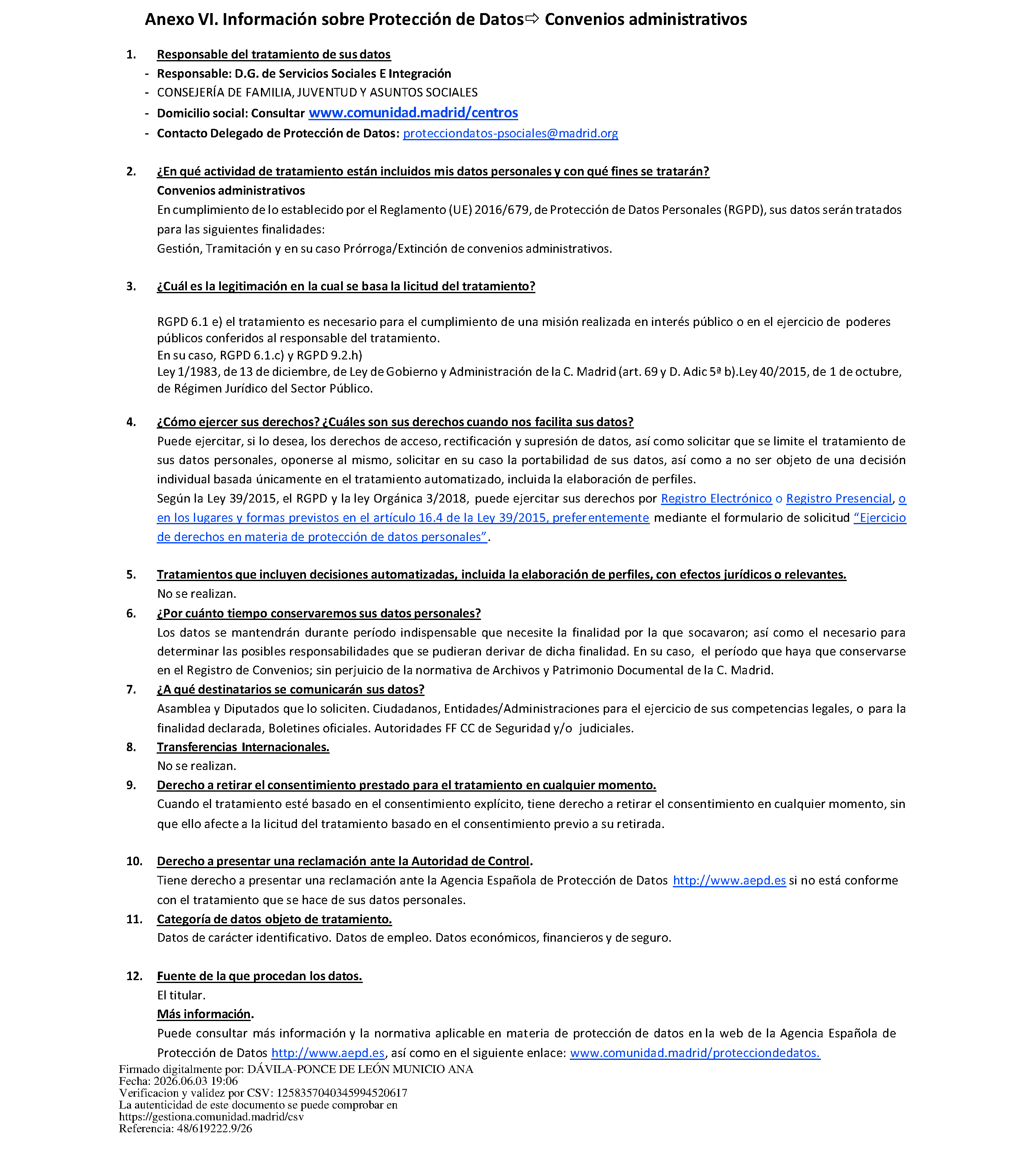 Anexo VI. Información sobre Protección de Datos⇨ Convenios administrativos

1. Responsable del tratamiento de sus datos
- Responsable: D.G. de Servicios Sociales E Integración
- CONSEJERÍA DE FAMILIA, JUVENTUD Y ASUNTOS SOCIALES
- Domicilio social: Consultar www.comunidad.madrid/centros
- Contacto Delegado de Protección de Datos: protecciondatos-psociales@madrid.org

2. ¿En qué actividad de tratamiento están incluidos mis datos personales y con qué fines se tratarán?
Convenios administrativos
En cumplimiento de lo establecido por el Reglamento (UE) 2016/679, de Protección de Datos Personales (RGPD), sus datos serán tratados para las siguientes finalidades:
Gestión, Tramitación y en su caso Prórroga/Extinción de convenios administrativos.

3. ¿Cuál es la legitimación en la cual se basa la licitud del tratamiento?

RGPD 6.1 e) el tratamiento es necesario para el cumplimiento de una misión realizada en interés público o en el ejercicio de poderes públicos conferidos al responsable del tratamiento.
En su caso, RGPD 6.1.c) y RGPD 9.2.h)
Ley 1/1983, de 13 de diciembre, de Ley de Gobierno y Administración de la C. Madrid (art. 69 y D. Adic 5ª b).Ley 40/2015, de 1 de octubre, de Régimen Jurídico del Sector Público.

4. ¿Cómo ejercer sus derechos? ¿Cuáles son sus derechos cuando nos facilita sus datos?
Puede ejercitar, si lo desea, los derechos de acceso, rectificación y supresión de datos, así como solicitar que se limite el tratamiento de sus datos personales, oponerse al mismo, solicitar en su caso la portabilidad de sus datos, así como a no ser objeto de una decisión individual basada únicamente en el tratamiento automatizado, incluida la elaboración de perfiles.
Según la Ley 39/2015, el RGPD y la ley Orgánica 3/2018, puede ejercitar sus derechos por Registro Electrónico o Registro Presencial, o en los lugares y formas previstos en el artículo 16.4 de la Ley 39/2015, preferentemente mediante el formulario de solicitud "Ejercicio de derechos en materia de protección de datos personales".

5. Tratamientos que incluyen decisiones automatizadas, incluida la elaboración de perfiles, con efectos jurídicos o relevantes.
No se realizan.

6. ¿Por cuánto tiempo conservaremos sus datos personales?
Los datos se mantendrán durante período indispensable que necesite la finalidad por la que socavaron; así como el necesario para determinar las posibles responsabilidades que se pudieran derivar de dicha finalidad. En su caso, el período que haya que conservarse en el Registro de Convenios; sin perjuicio de la normativa de Archivos y Patrimonio Documental de la C. Madrid.

7. ¿A qué destinatarios se comunicarán sus datos?
Asamblea y Diputados que lo soliciten. Ciudadanos, Entidades/Administraciones para el ejercicio de sus competencias legales, o para la finalidad declarada, Boletines oficiales. Autoridades FF CC de Seguridad y/o judiciales.

8. Transferencias Internacionales.
No se realizan.

9. Derecho a retirar el consentimiento prestado para el tratamiento en cualquier momento.
Cuando el tratamiento esté basado en el consentimiento explícito, tiene derecho a retirar el consentimiento en cualquier momento, sin que ello afecte a la licitud del tratamiento basado en el consentimiento previo a su retirada.

10. Derecho a presentar una reclamación ante la Autoridad de Control.
Tiene derecho a presentar una reclamación ante la Agencia Española de Protección de Datos http://www.aepd.es si no está conforme con el tratamiento que se hace de sus datos personales.

11. Categoría de datos objeto de tratamiento.
Datos de carácter identificativo. Datos de empleo. Datos económicos, financieros y de seguro.

12. Fuente de la que procedan los datos.
El titular.

Más información.
Puede consultar más información y la normativa aplicable en materia de protección de datos en la web de la Agencia Española de Protección de Datos http://www.aepd.es, así como en el siguiente enlace: www.comunidad.madrid/protecciondedatos.

Firmado digitalmente por: DÁVILA-PONCE DE LEÓN MUNICIO ANA
Fecha: 2026.06.03 19:06
Verificacion y validez por CSV: 1258357040345994520617
La autenticidad de este documento se puede comprobar en
https://gestiona.comunidad.madrid/csv
Referencia: 48/619222.9/26